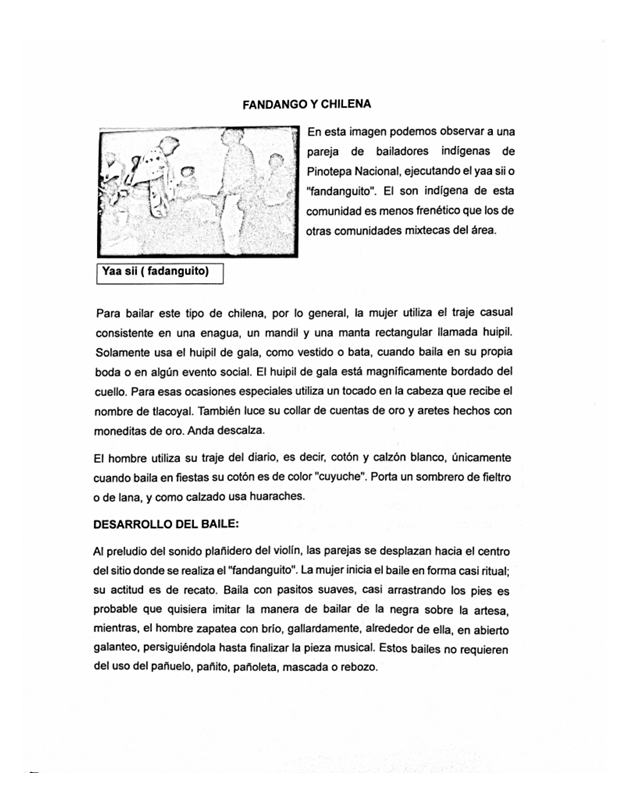 FANDANGO Y CHILENA

En esta imagen podemos observar a una pareja de bailadores indígenas de Pinotepa Nacional, ejecutando el yaa sii o "fandanguito". El son indígena de esta comunidad es menos frenético que los de otras comunidades mixtecas del área.

Yaa sii ( fadanguito)

Para bailar este tipo de chilena, por lo general, la mujer utiliza el traje casual consistente en una enagua, un mandil y una manta rectangular llamada huipil. Solamente usa el huipil de gala, como vestido o bata, cuando baila en su propia boda o en algún evento social. El huipil de gala está magníficamente bordado del cuello. Para esas ocasiones especiales utiliza un tocado en la cabeza que recibe el nombre de tlacoyal. También luce su collar de cuentas de oro y aretes hechos con moneditas de oro. Anda descalza.

El hombre utiliza su traje del diario, es decir, cotón y calzón blanco, únicamente cuando baila en fiestas su cotón es de color "cuyuche". Porta un sombrero de fieltro o de lana, y como calzado usa huaraches.

DESARROLLO DEL BAILE:

Al preludio del sonido plañidero del violín, las parejas se desplazan hacia el centro del sitio donde se realiza el "fandanguito". La mujer inicia el baile en forma casi ritual; su actitud es de recato. Baila con pasitos suaves, casi arrastrando los pies es probable que quisiera imitar la manera de bailar de la negra sobre la artesa, mientras, el hombre zapatea con brío, gallardamente, alrededor de ella, en abierto galanteo, persiguiéndola hasta finalizar la pieza musical. Estos bailes no requieren del uso del pañuelo, pañito, pañoleta, mascada o rebozo.